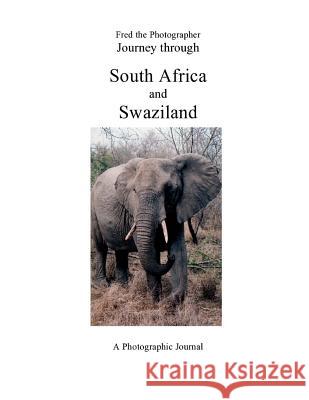 Fred the Photographer
Journey through

South Africa
and
Swaziland

A Photographic Journal

Kraina Książek